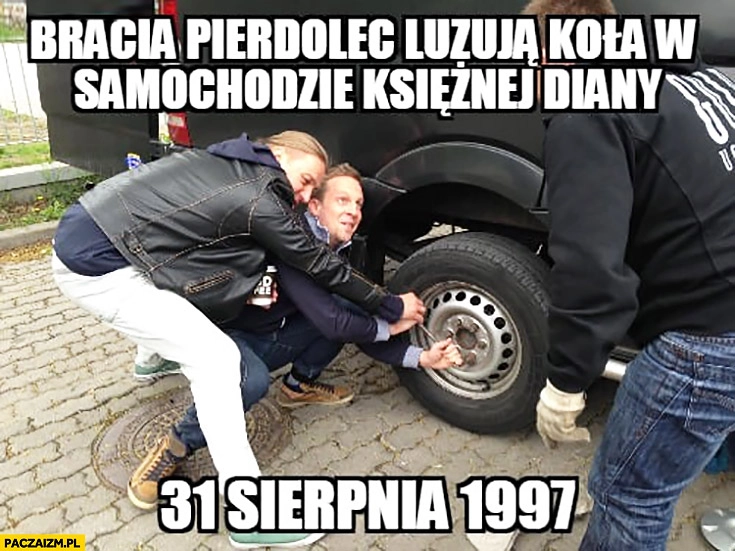 BRACIA PIERDOLEC LUZUJĄ KOŁA W SAMOCHODZIE KSIĘŻNEJ DIANY

31 SIERPNIA 1997

PACZAIZM.PL